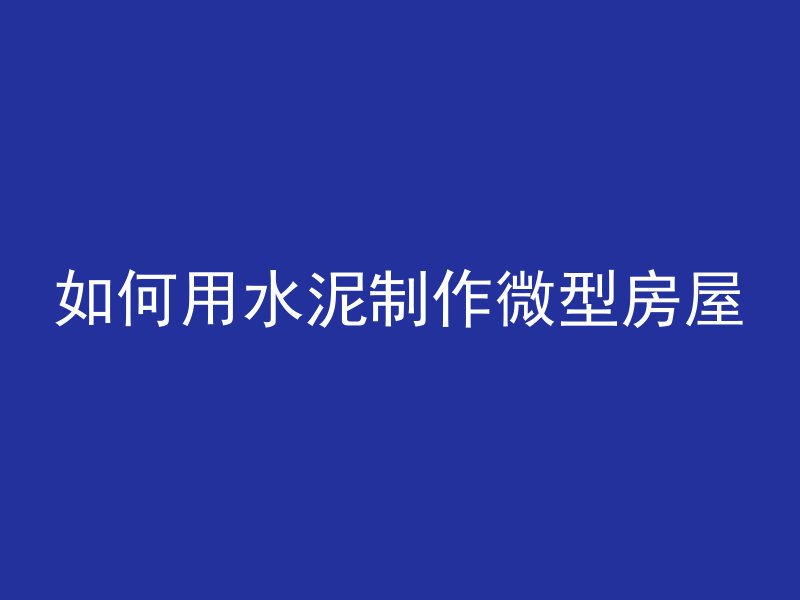 如何用水泥制作微型房屋